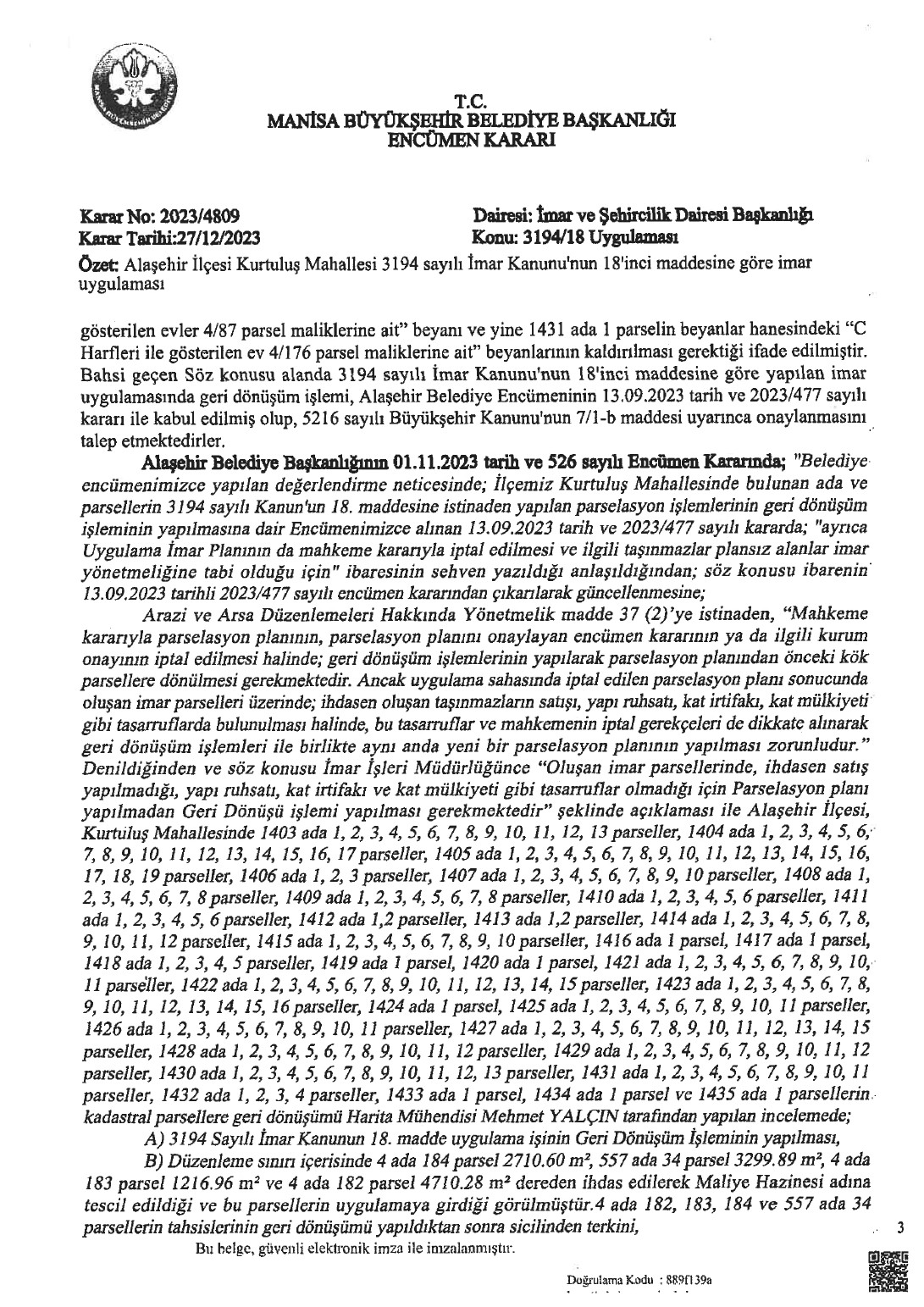 T.C.
MANİSA BÜYÜKŞEHİR BELEDİYE BAŞKANLIĞI
ENCÜMEN KARARI

Karar No: 2023/4809
Karar Tarihi:27/12/2023

Dairesi: İmar ve Şehircilik Dairesi Başkanlığı
Konu: 3194/18 Uygulaması

Özet: Alaşehir İlçesi Kurtuluş Mahallesi 3194 sayılı İmar Kanunu'nun 18'inci maddesine göre imar uygulaması

gösterilen evler 4/87 parsel maliklerine ait" beyanı ve yine 1431 ada 1 parselin beyanlar hanesindeki "C Harfleri ile gösterilen ev 4/176 parsel maliklerine ait" beyanlarının kaldırılması gerektiği ifade edilmiştir. Bahsi geçen Söz konusu alanda 3194 sayılı İmar Kanunu'nun 18'inci maddesine göre yapılan imar uygulamasında geri dönüşüm işlemi, Alaşehir Belediye Encümeninin 13.09.2023 tarih ve 2023/477 sayılı kararı ile kabul edilmiş olup, 5216 sayılı Büyükşehir Kanunu'nun 7/1-b maddesi uyarınca onaylanmasını talep etmektedirler.

Alaşehir Belediye Başkanlığının 01.11.2023 tarih ve 526 sayılı Encümen Kararında; "Belediye encümenimizce yapılan değerlendirme neticesinde; İlçemiz Kurtuluş Mahallesinde bulunan ada ve parsellerin 3194 sayılı Kanun'un 18. maddesine istinaden yapılan parselasyon işlemlerinin geri dönüşüm işleminin yapılmasına dair Encümenimizce alınan 13.09.2023 tarih ve 2023/477 sayılı kararda; "ayrıca Uygulama İmar Planının da mahkeme kararıyla iptal edilmesi ve ilgili taşınmazlar plansız alanlar imar yönetmeliğine tabi olduğu için" ibaresinin sehven yazıldığı anlaşıldığından; söz konusu ibarenin 13.09.2023 tarihli 2023/477 sayılı encümen kararından çıkarılarak güncellenmesine;

Arazi ve Arsa Düzenlemeleri Hakkında Yönetmelik madde 37 (2)'ye istinaden, "Mahkeme kararıyla parselasyon planının, parselasyon planını onaylayan encümen kararının ya da ilgili kurum onayının iptal edilmesi halinde; geri dönüşüm işlemlerinin yapılarak parselasyon planından önceki kök parsellere dönülmesi gerekmektedir. Ancak uygulama sahasında iptal edilen parselasyon planı sonucunda oluşan imar parselleri üzerinde; ihdasen oluşan taşınmazların satışı, yapı ruhsatı, kat irtifakı, kat mülkiyeti gibi tasarruflarda bulunulması halinde, bu tasarruflar ve mahkemenin iptal gerekçeleri de dikkate alınarak geri dönüşüm işlemleri ile birlikte aynı anda yeni bir parselasyon planının yapılması zorunludur." Denildiğinden ve söz konusu İmar İşleri Müdürlüğünce "Oluşan imar parsellerinde, ihdasen satış yapılmadığı, yapı ruhsatı, kat irtifakı ve kat mülkiyeti gibi tasarruflar olmadığı için Parselasyon planı yapılmadan Geri Dönüşü işlemi yapılması gerekmektedir" şeklinde açıklaması ile Alaşehir İlçesi, Kurtuluş Mahallesinde 1403 ada 1, 2, 3, 4, 5, 6, 7, 8, 9, 10, 11, 12, 13 parseller, 1404 ada 1, 2, 3, 4, 5, 6, 7, 8, 9, 10, 11, 12, 13, 14, 15, 16, 17 parseller, 1405 ada 1, 2, 3, 4, 5, 6, 7, 8, 9, 10, 11, 12, 13, 14, 15, 16, 17, 18, 19 parseller, 1406 ada 1, 2, 3 parseller, 1407 ada 1, 2, 3, 4, 5, 6, 7, 8, 9, 10 parseller, 1408 ada 1, 2, 3, 4, 5, 6, 7, 8 parseller, 1409 ada 1, 2, 3, 4, 5, 6, 7, 8 parseller, 1410 ada 1, 2, 3, 4, 5, 6 parseller, 1411 ada 1, 2, 3, 4, 5, 6 parseller, 1412 ada 1,2 parseller, 1413 ada 1,2 parseller, 1414 ada 1, 2, 3, 4, 5, 6, 7, 8, 9, 10, 11, 12 parseller, 1415 ada 1, 2, 3, 4, 5, 6, 7, 8, 9, 10 parseller, 1416 ada 1 parsel, 1417 ada 1 parsel, 1418 ada 1, 2, 3, 4, 5 parseller, 1419 ada 1 parsel, 1420 ada 1 parsel, 1421 ada 1, 2, 3, 4, 5, 6, 7, 8, 9, 10, 11 parseller, 1422 ada 1, 2, 3, 4, 5, 6, 7, 8, 9, 10, 11, 12, 13, 14, 15 parseller, 1423 ada 1, 2, 3, 4, 5, 6, 7, 8, 9, 10, 11, 12, 13, 14, 15, 16 parseller, 1424 ada 1 parsel, 1425 ada 1, 2, 3, 4, 5, 6, 7, 8, 9, 10, 11 parseller, 1426 ada 1, 2, 3, 4, 5, 6, 7, 8, 9, 10, 11 parseller, 1427 ada 1, 2, 3, 4, 5, 6, 7, 8, 9, 10, 11, 12, 13, 14, 15 parseller, 1428 ada 1, 2, 3, 4, 5, 6, 7, 8, 9, 10, 11, 12 parseller, 1429 ada 1, 2, 3, 4, 5, 6, 7, 8, 9, 10, 11, 12 parseller, 1430 ada 1, 2, 3, 4, 5, 6, 7, 8, 9, 10, 11, 12, 13 parseller, 1431 ada 1, 2, 3, 4, 5, 6, 7, 8, 9, 10, 11 parseller, 1432 ada 1, 2, 3, 4 parseller, 1433 ada 1 parsel, 1434 ada 1 parsel ve 1435 ada 1 parsellerin kadastral parsellere geri dönüşümü Harita Mühendisi Mehmet YALÇIN tarafından yapılan incelemede;

A) 3194 Sayılı İmar Kanunun 18. madde uygulama işinin Geri Dönüşüm İşleminin yapılması,

B) Düzenleme sınırı içerisinde 4 ada 184 parsel 2710.60 m², 557 ada 34 parsel 3299.89 m², 4 ada 183 parsel 1216.96 m² ve 4 ada 182 parsel 4710.28 m² dereden ihdas edilerek Maliye Hazinesi adına tescil edildiği ve bu parsellerin uygulamaya girdiği görülmüştür.4 ada 182, 183, 184 ve 557 ada 34 parsellerin tahsislerinin geri dönüşümü yapıldıktan sonra sicilinden terkini,

3

Bu belge, güvenli elektronik imza ile imzalanmıştır.

Doğrulama Kodu : 889f139a